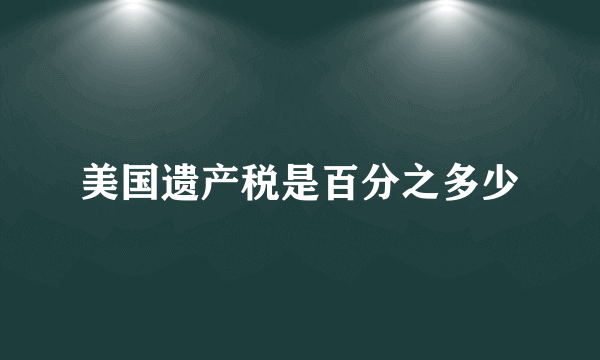 美国遗产税是百分之多少